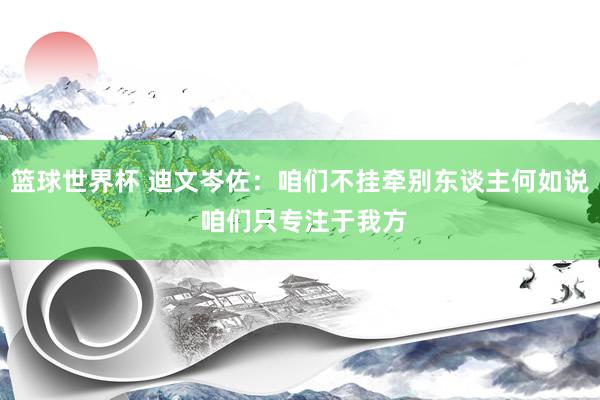 篮球世界杯 迪文岑佐：咱们不挂牵别东谈主何如说 咱们只专注于我方